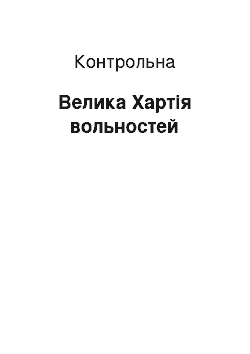 Контрольна

Велика Хартія вольностей